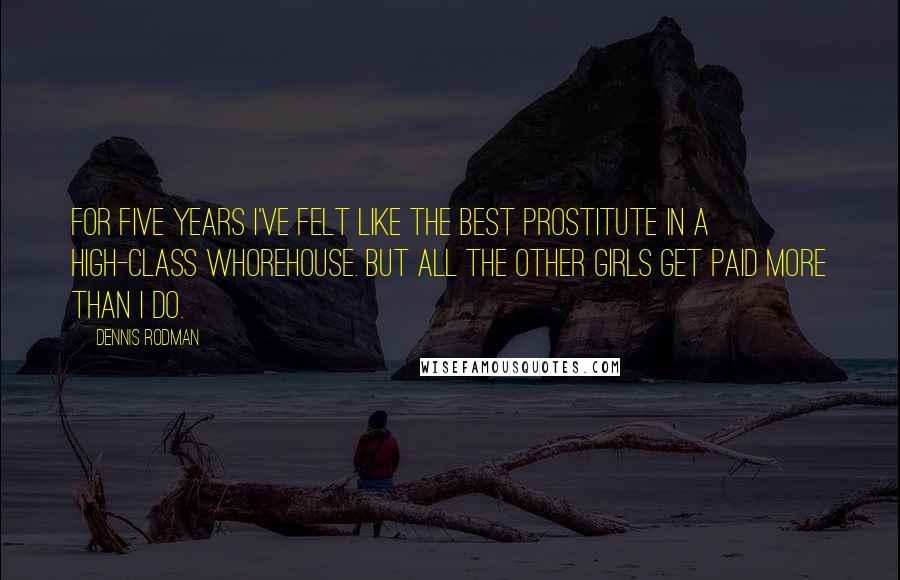 FOR FIVE YEARS I'VE FELT LIKE THE BEST PROSTITUTE IN A HIGH-CLASS WHOREHOUSE. BUT ALL THE OTHER GIRLS GET PAID MORE THAN I DO.

DENNIS RODMAN

WISEFAMOUSQUOTES.COM